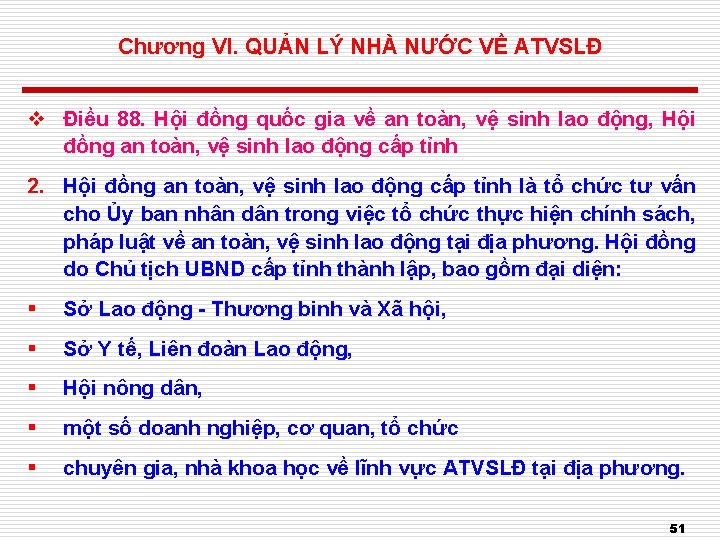 Chương VI. QUẢN LÝ NHÀ NƯỚC VỀ ATVSLĐ

❖ Điều 88. Hội đồng quốc gia về an toàn, vệ sinh lao động, Hội đồng an toàn, vệ sinh lao động cấp tỉnh

2. Hội đồng an toàn, vệ sinh lao động cấp tỉnh là tổ chức tư vấn cho Ủy ban nhân dân trong việc tổ chức thực hiện chính sách, pháp luật về an toàn, vệ sinh lao động tại địa phương. Hội đồng do Chủ tịch UBND cấp tỉnh thành lập, bao gồm đại diện:

• Sở Lao động - Thương binh và Xã hội,

• Sở Y tế, Liên đoàn Lao động,

• Hội nông dân,

• một số doanh nghiệp, cơ quan, tổ chức

• chuyên gia, nhà khoa học về lĩnh vực ATVSLĐ tại địa phương.

51